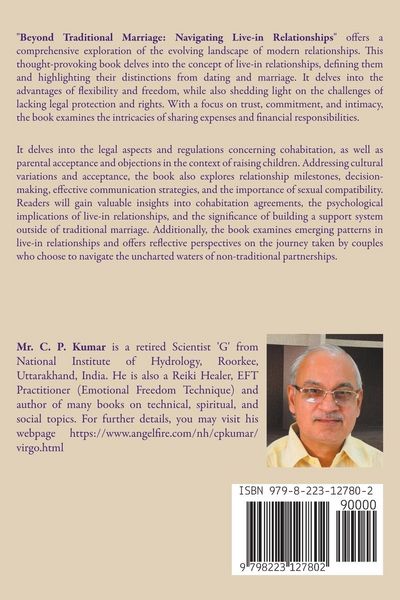 "Beyond Traditional Marriage: Navigating Live-in Relationships" offers a comprehensive exploration of the evolving landscape of modern relationships. This thought-provoking book delves into the concept of live-in relationships, defining them and highlighting their distinctions from dating and marriage. It delves into the advantages of flexibility and freedom, while also shedding light on the challenges of lacking legal protection and rights. With a focus on trust, commitment, and intimacy, the book examines the intricacies of sharing expenses and financial responsibilities.

It delves into the legal aspects and regulations concerning cohabitation, as well as parental acceptance and objections in the context of raising children. Addressing cultural variations and acceptance, the book also explores relationship milestones, decision-making, effective communication strategies, and the importance of sexual compatibility. Readers will gain valuable insights into cohabitation agreements, the psychological implications of live-in relationships, and the significance of building a support system outside of traditional marriage. Additionally, the book examines emerging patterns in live-in relationships and offers reflective perspectives on the journey taken by couples who choose to navigate the uncharted waters of non-traditional partnerships.

Mr. C. P. Kumar is a retired Scientist 'G' from National Institute of Hydrology, Roorkee, Uttarakhand, India. He is also a Reiki Healer, EFT Practitioner (Emotional Freedom Technique) and author of many books on technical, spiritual, and social topics. For further details, you may visit his webpage https://www.angelfire.com/nh/cpkumar/virgo.html

ISBN 979-8-223-12780-2
90000
9 798223 127802